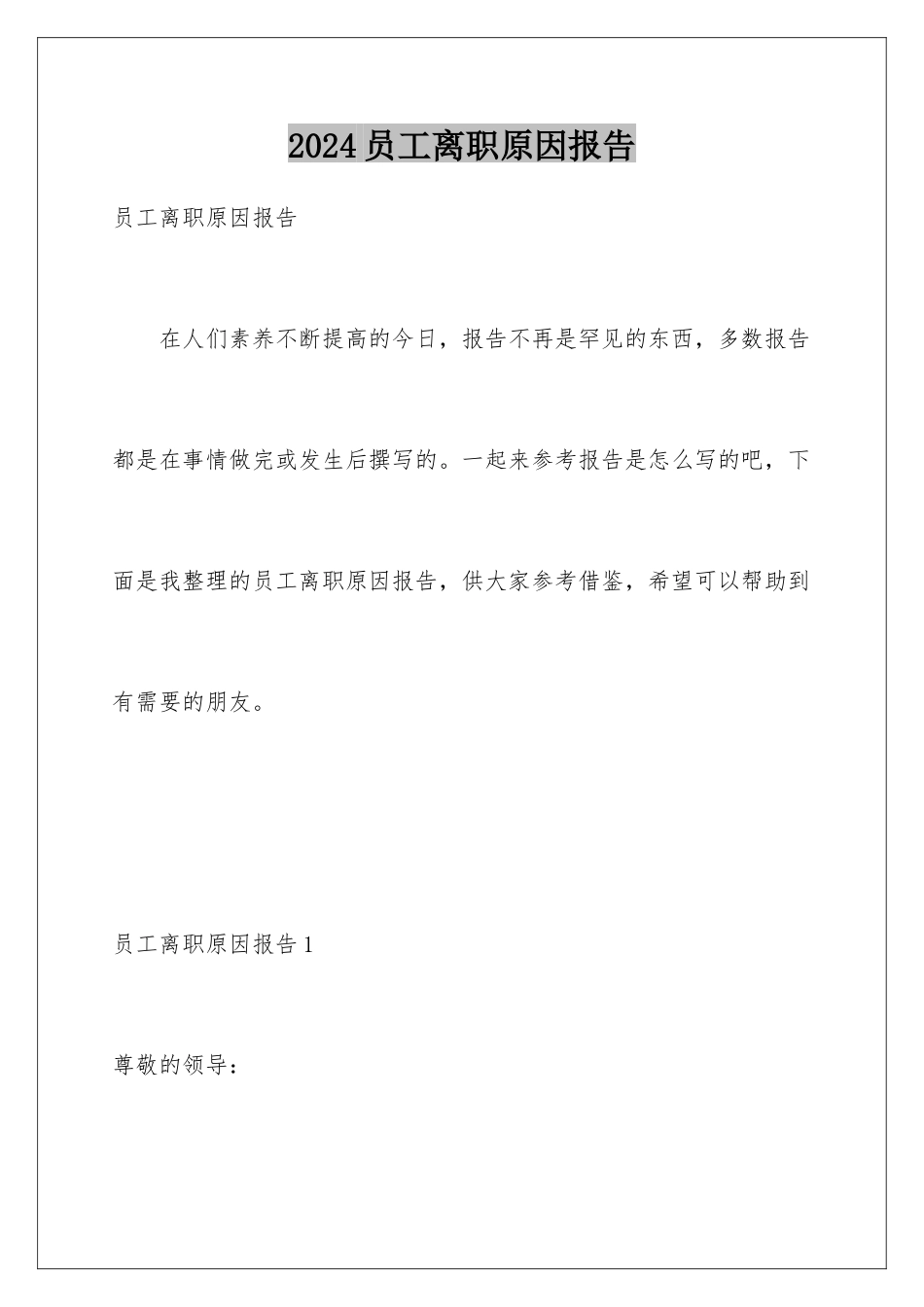 2024员工离职原因报告

员工离职原因报告

在人们素养不断提高的今日，报告不再是罕见的东西，多数报告都是在事情做完或发生后撰写的。一起来参考报告是怎么写的吧，下面是我整理的员工离职原因报告，供大家参考借鉴，希望可以帮助到有需要的朋友。

员工离职原因报告1

尊敬的领导：